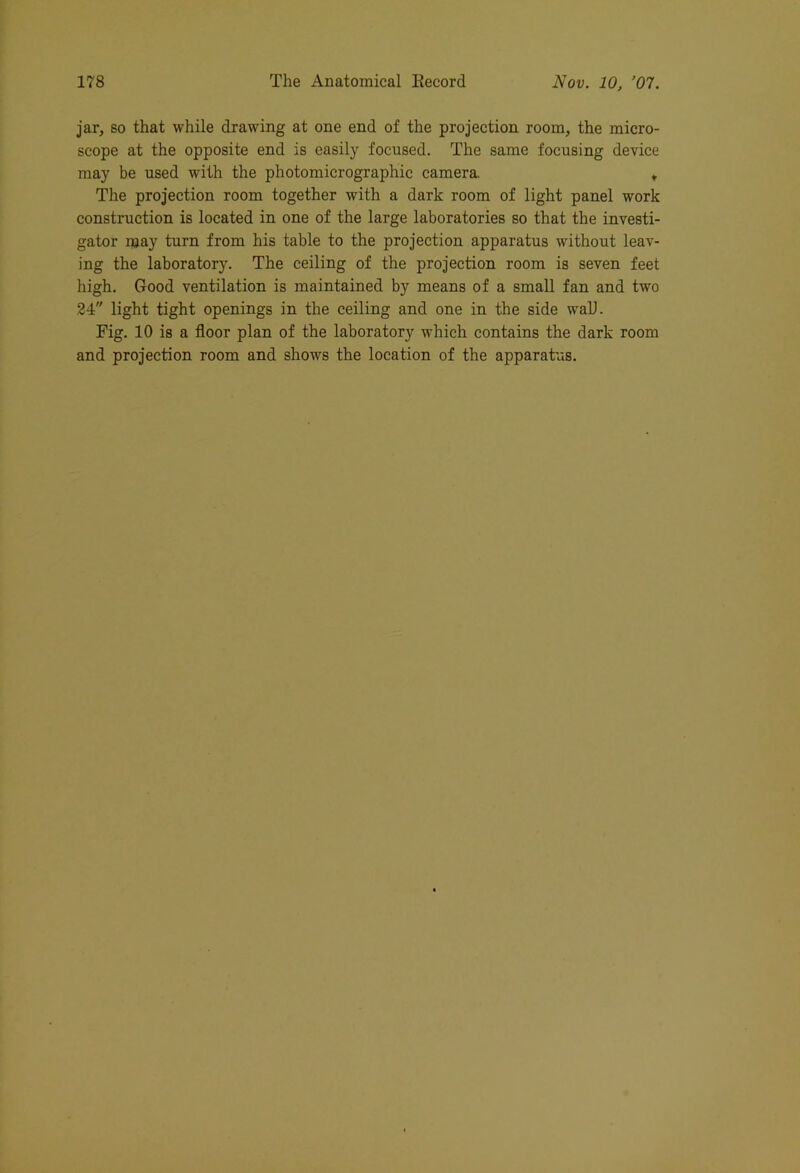 178 The Anatomical Record Nov. 10, '07.

jar, so that while drawing at one end of the projection room, the microscope at the opposite end is easily focused. The same focusing device may be used with the photomicrographic camera.

The projection room together with a dark room of light panel work construction is located in one of the large laboratories so that the investigator may turn from his table to the projection apparatus without leaving the laboratory. The ceiling of the projection room is seven feet high. Good ventilation is maintained by means of a small fan and two 24" light tight openings in the ceiling and one in the side wall.

Fig. 10 is a floor plan of the laboratory which contains the dark room and projection room and shows the location of the apparatus.